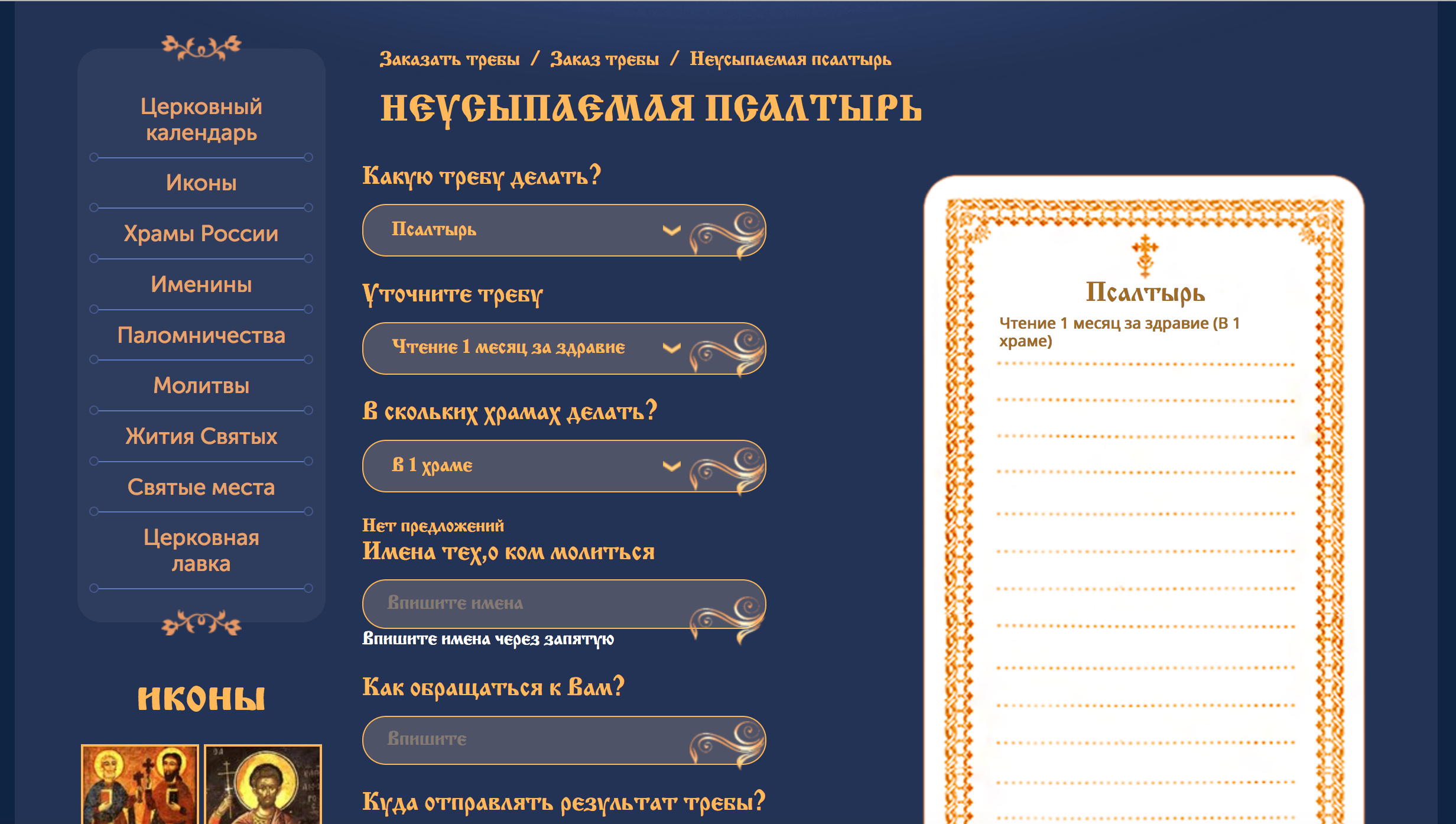 Церковный календарь

Иконы

Храмы России

Именины

Паломничества

Молитвы

Жития Святых

Святые места

Церковная лавка

ИКОНЫ

Заказать требы / Заказ требы / Неусыпаемая псалтырь

НЕУСЫПАЕМАЯ ПСАЛТЫРЬ

Какую требу делать?

Псалтырь

Уточните требу

Чтение 1 месяц за здравие

В скольких храмах делать?

В 1 храме

Нет предложений

Имена тех,о ком молиться

Впишите имена

Впишите имена через запятую

Как обращаться к Вам?

Впишите

Куда отправлять результат требы?

Псалтырь

Чтение 1 месяц за здравие (В 1 храме)